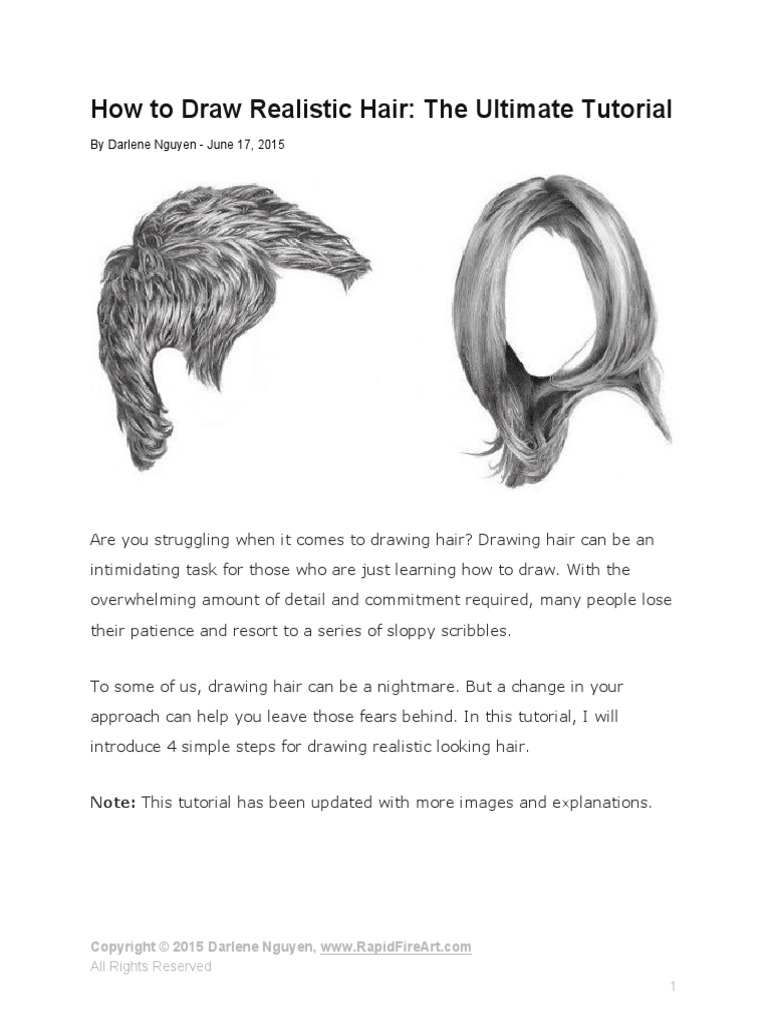 How to Draw Realistic Hair: The Ultimate Tutorial

By Darlene Nguyen - June 17, 2015

Are you struggling when it comes to drawing hair? Drawing hair can be an intimidating task for those who are just learning how to draw. With the overwhelming amount of detail and commitment required, many people lose their patience and resort to a series of sloppy scribbles.

To some of us, drawing hair can be a nightmare. But a change in your approach can help you leave those fears behind. In this tutorial, I will introduce 4 simple steps for drawing realistic looking hair.

Note: This tutorial has been updated with more images and explanations.

Copyright © 2015 Darlene Nguyen, www.RapidFireArt.com
All Rights Reserved

1